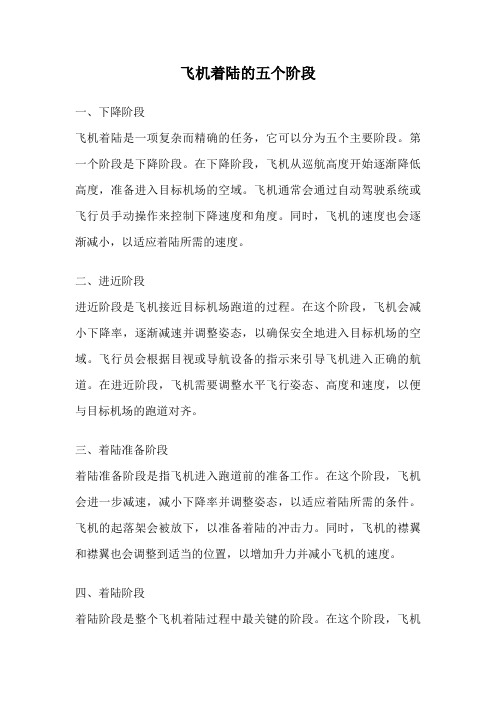 飞机着陆的五个阶段

一、下降阶段

飞机着陆是一项复杂而精确的任务，它可以分为五个主要阶段。第一个阶段是下降阶段。在下降阶段，飞机从巡航高度开始逐渐降低高度，准备进入目标机场的空域。飞机通常会通过自动驾驶系统或飞行员手动操作来控制下降速度和角度。同时，飞机的速度也会逐渐减小，以适应着陆所需的速度。

二、进近阶段

进近阶段是飞机接近目标机场跑道的过程。在这个阶段，飞机会减小下降率，逐渐减速并调整姿态，以确保安全地进入目标机场的空域。飞行员会根据目视或导航设备的指示来引导飞机进入正确的航道。在进近阶段，飞机需要调整水平飞行姿态、高度和速度，以便与目标机场的跑道对齐。

三、着陆准备阶段

着陆准备阶段是指飞机进入跑道前的准备工作。在这个阶段，飞机会进一步减速，减小下降率并调整姿态，以适应着陆所需的条件。飞机的起落架会被放下，以准备着陆的冲击力。同时，飞机的襟翼和襟翼也会调整到适当的位置，以增加升力并减小飞机的速度。

四、着陆阶段

着陆阶段是整个飞机着陆过程中最关键的阶段。在这个阶段，飞机